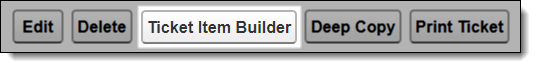 Edit Delete Ticket Item Builder Deep Copy Print Ticket